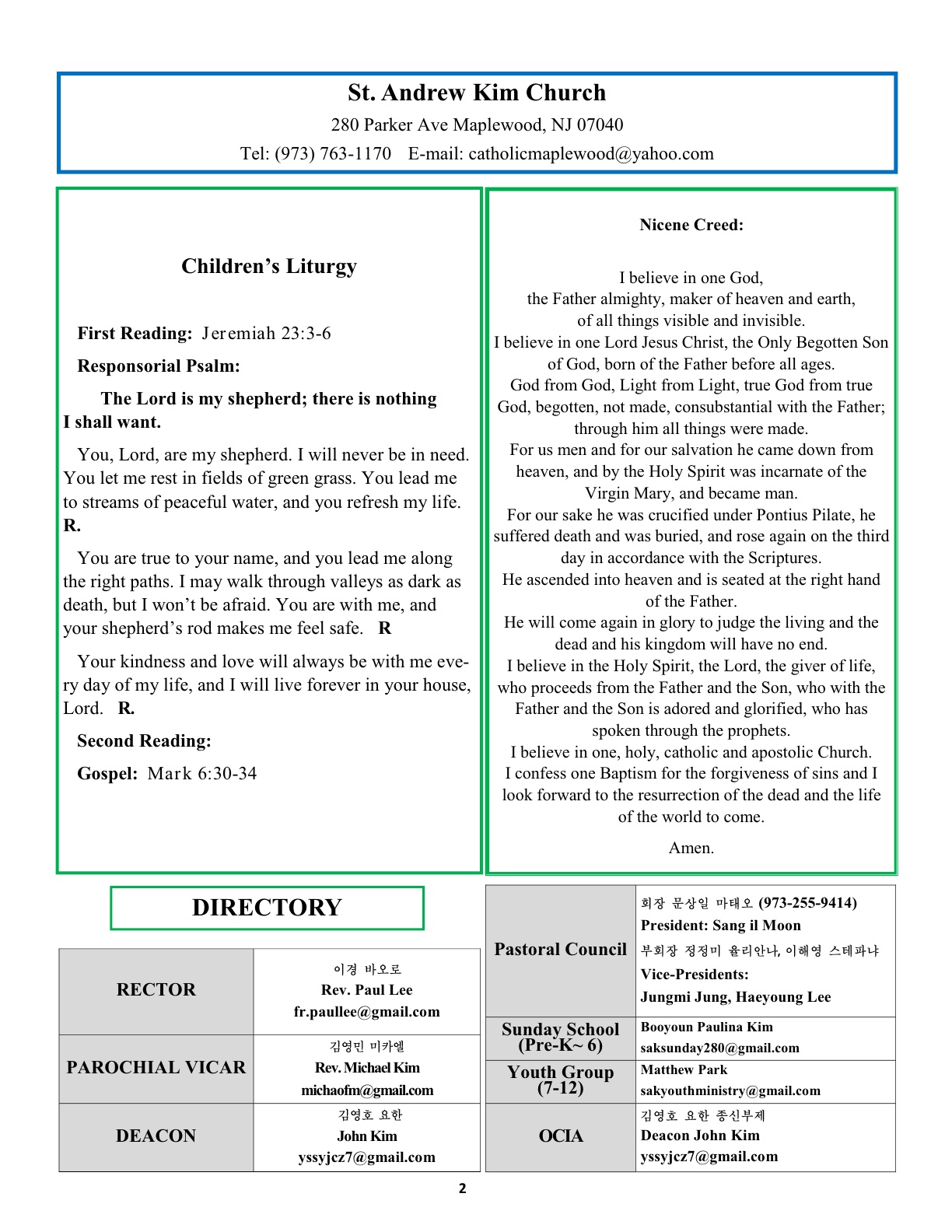 St. Andrew Kim Church

280 Parker Ave Maplewood, NJ 07040

Tel: (973) 763-1170 E-mail: catholicmaplewood@yahoo.com

Children's Liturgy

First Reading: Jeremiah 23:3-6

Responsorial Psalm:

The Lord is my shepherd; there is nothing I shall want.

You, Lord, are my shepherd. I will never be in need. You let me rest in fields of green grass. You lead me to streams of peaceful water, and you refresh my life. R.

You are true to your name, and you lead me along the right paths. I may walk through valleys as dark as death, but I won't be afraid. You are with me, and your shepherd's rod makes me feel safe. R

Your kindness and love will always be with me every day of my life, and I will live forever in your house, Lord. R.

Second Reading:

Gospel: Mark 6:30-34

Nicene Creed:

I believe in one God,
the Father almighty, maker of heaven and earth,
of all things visible and invisible.
I believe in one Lord Jesus Christ, the Only Begotten Son of God, born of the Father before all ages.
God from God, Light from Light, true God from true God, begotten, not made, consubstantial with the Father; through him all things were made.
For us men and for our salvation he came down from heaven, and by the Holy Spirit was incarnate of the Virgin Mary, and became man.
For our sake he was crucified under Pontius Pilate, he suffered death and was buried, and rose again on the third day in accordance with the Scriptures.
He ascended into heaven and is seated at the right hand of the Father.
He will come again in glory to judge the living and the dead and his kingdom will have no end.
I believe in the Holy Spirit, the Lord, the giver of life, who proceeds from the Father and the Son, who with the Father and the Son is adored and glorified, who has spoken through the prophets.
I believe in one, holy, catholic and apostolic Church.
I confess one Baptism for the forgiveness of sins and I look forward to the resurrection of the dead and the life of the world to come.

Amen.

DIRECTORY

| RECTOR | 이경 바오로 Rev. Paul Lee fr.paullee@gmail.com |
|---|---|
| PAROCHIAL VICAR | 김영민 미카엘 Rev. Michael Kim michaofm@gmail.com |
| DEACON | 김영호 요한 John Kim yssyjcz7@gmail.com |

| Pastoral Council | 회장 문상일 마태오 (973-255-9414) President: Sang il Moon 부회장 정정미 율리안나, 이해영 스테파냐 Vice-Presidents: Jungmi Jung, Haeyoung Lee |
|---|---|
| Sunday School (Pre-K~ 6) | Booyoun Paulina Kim saksunday280@gmail.com |
| Youth Group (7-12) | Matthew Park sakyouthministry@gmail.com |
| OCIA | 김영호 요한 종신부제 Deacon John Kim yssyjcz7@gmail.com |

2